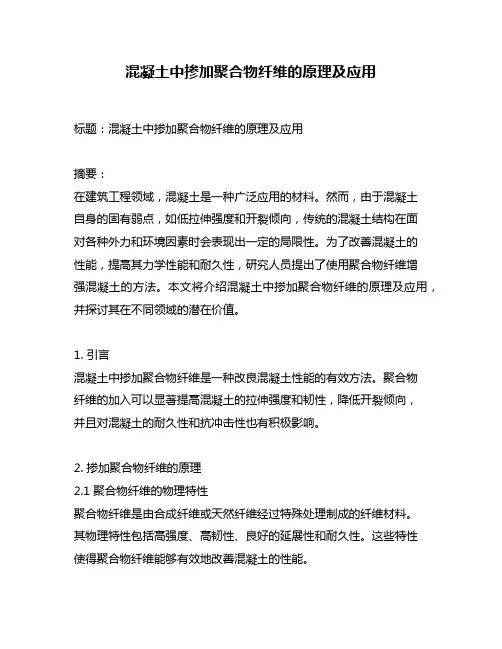 混凝土中掺加聚合物纤维的原理及应用

标题：混凝土中掺加聚合物纤维的原理及应用

摘要：
在建筑工程领域，混凝土是一种广泛应用的材料。然而，由于混凝土自身的固有弱点，如低拉伸强度和开裂倾向，传统的混凝土结构在面对各种外力和环境因素时会表现出一定的局限性。为了改善混凝土的性能，提高其力学性能和耐久性，研究人员提出了使用聚合物纤维增强混凝土的方法。本文将介绍混凝土中掺加聚合物纤维的原理及应用，并探讨其在不同领域的潜在价值。

1. 引言
混凝土中掺加聚合物纤维是一种改良混凝土性能的有效方法。聚合物纤维的加入可以显著提高混凝土的拉伸强度和韧性，降低开裂倾向，并且对混凝土的耐久性和抗冲击性也有积极影响。

2. 掺加聚合物纤维的原理
2.1 聚合物纤维的物理特性
聚合物纤维是由合成纤维或天然纤维经过特殊处理制成的纤维材料。其物理特性包括高强度、高韧性、良好的延展性和耐久性。这些特性使得聚合物纤维能够有效地改善混凝土的性能。